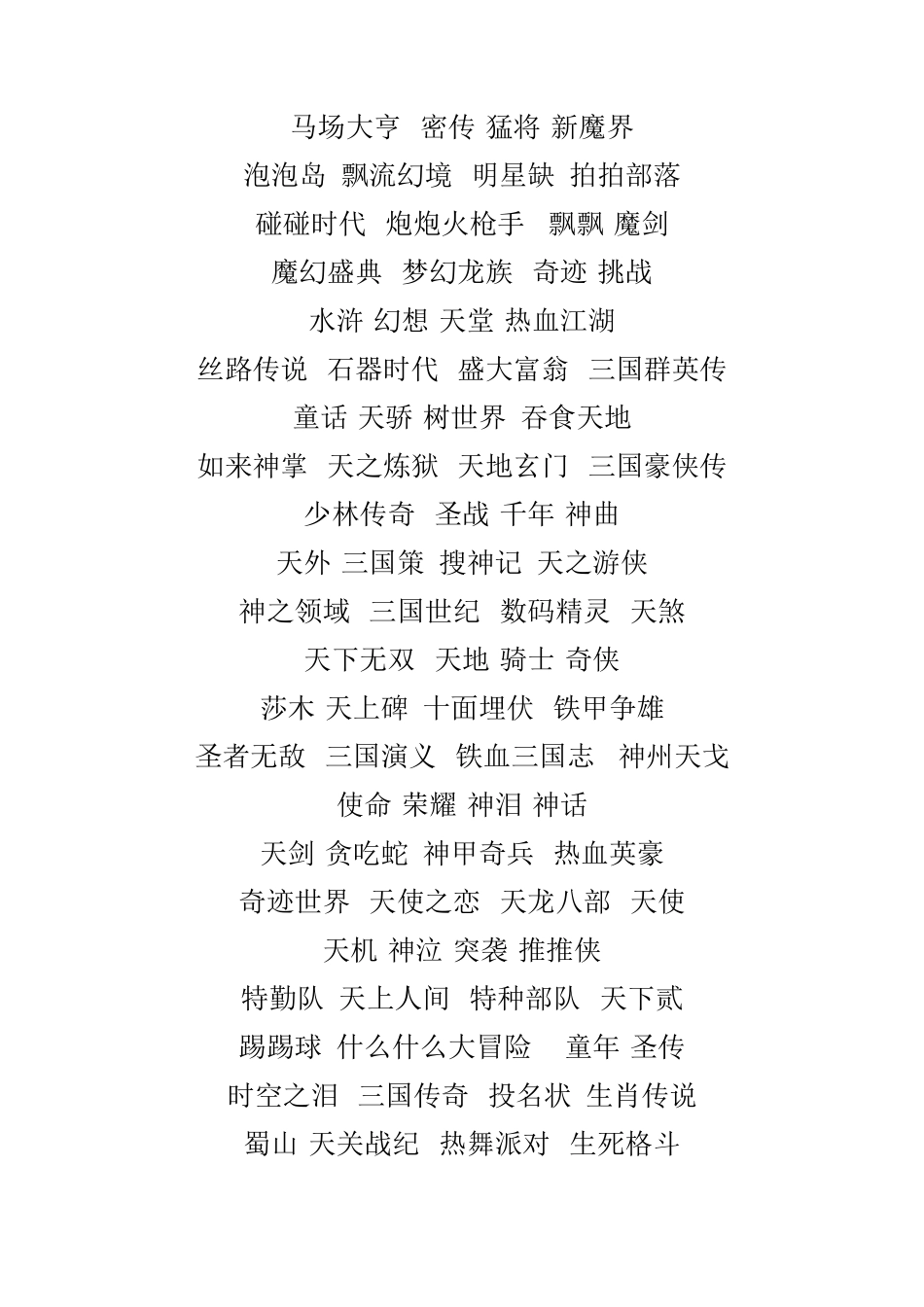 马场大亨 密传 猛将 新魔界
泡泡岛 飘流幻境 明星缺 拍拍部落
碰碰时代 炮炮火枪手 飘飘 魔剑
魔幻盛典 梦幻龙族 奇迹 挑战
水浒 幻想 天堂 热血江湖
丝路传说 石器时代 盛大富翁 三国群英传
童话 天骄 树世界 吞食天地
如来神掌 天之炼狱 天地玄门 三国豪侠传
少林传奇 圣战 千年 神曲
天外 三国策 搜神记 天之游侠
神之领域 三国世纪 数码精灵 天煞
天下无双 天地 骑士 奇侠
莎木 天上碑 十面埋伏 铁甲争雄
圣者无敌 三国演义 铁血三国志 神州天戈
使命 荣耀 神泪 神话
天剑 贪吃蛇 神甲奇兵 热血英豪
奇迹世界 天使之恋 天龙八部 天使
天机 神泣 突袭 推推侠
特勤队 天上人间 特种部队 天下贰
踢踢球 什么什么大冒险 童年 圣传
时空之泪 三国传奇 投名状 生肖传说
蜀山 天关战纪 热舞派对 生死格斗